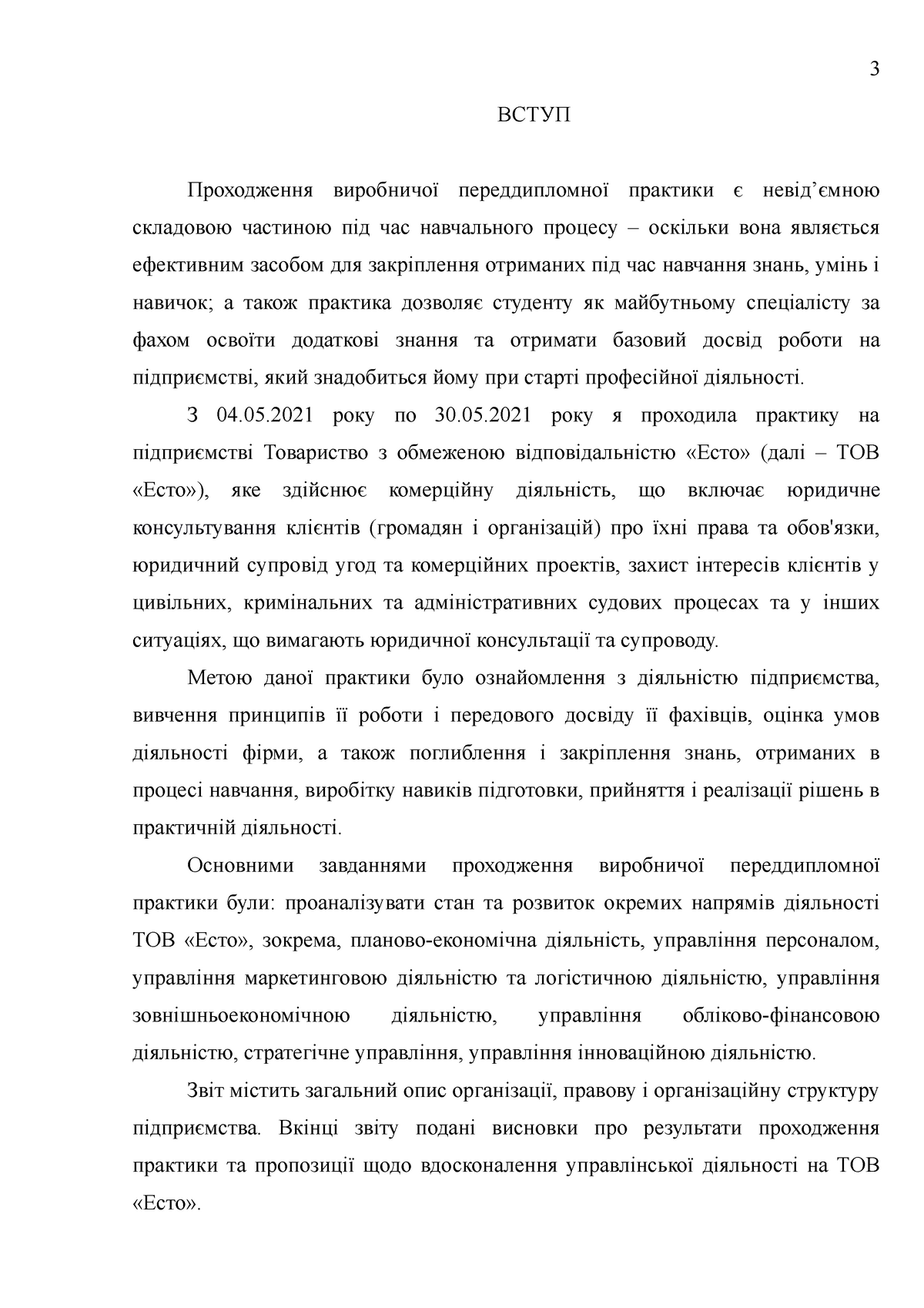 3

ВСТУП

Проходження виробничої переддипломної практики є невід’ємною складовою частиною під час навчального процесу – оскільки вона являється ефективним засобом для закріплення отриманих під час навчання знань, умінь і навичок; а також практика дозволяє студенту як майбутньому спеціалісту за фахом освоїти додаткові знання та отримати базовий досвід роботи на підприємстві, який знадобиться йому при старті професійної діяльності.

З 04.05.2021 року по 30.05.2021 року я проходила практику на підприємстві Товариство з обмеженою відповідальністю «Есто» (далі – ТОВ «Есто»), яке здійснює комерційну діяльність, що включає юридичне консультування клієнтів (громадян і організацій) про їхні права та обов'язки, юридичний супровід угод та комерційних проектів, захист інтересів клієнтів у цивільних, кримінальних та адміністративних судових процесах та у інших ситуаціях, що вимагають юридичної консультації та супроводу.

Метою даної практики було ознайомлення з діяльністю підприємства, вивчення принципів її роботи і передового досвіду її фахівців, оцінка умов діяльності фірми, а також поглиблення і закріплення знань, отриманих в процесі навчання, виробітку навиків підготовки, прийняття і реалізації рішень в практичній діяльності.

Основними завданнями проходження виробничої переддипломної практики були: проаналізувати стан та розвиток окремих напрямів діяльності ТОВ «Есто», зокрема, планово-економічна діяльність, управління персоналом, управління маркетинговою діяльністю та логістичною діяльністю, управління зовнішньоекономічною діяльністю, управління обліково-фінансовою діяльністю, стратегічне управління, управління інноваційною діяльністю.

Звіт містить загальний опис організації, правову і організаційну структуру підприємства. Вкінці звіту подані висновки про результати проходження практики та пропозиції щодо вдосконалення управлінської діяльності на ТОВ «Есто».